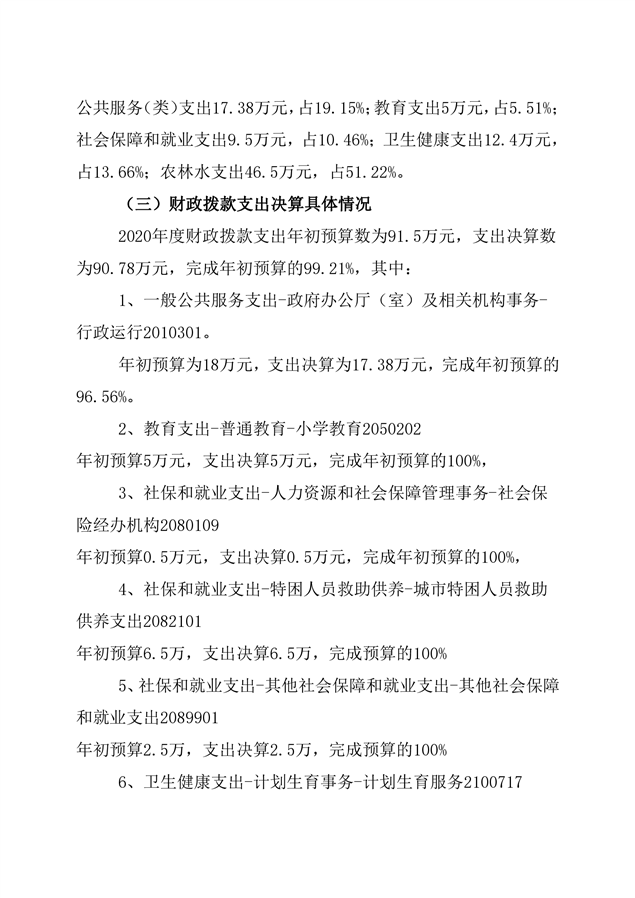 公共服务(类)支出17.38万元，占19.15%；教育支出5万元，占5.51%；社会保障和就业支出9.5万元，占10.46%；卫生健康支出12.4万元，占13.66%；农林水支出46.5万元，占51.22%。

（三）财政拨款支出决算具体情况

2020年度财政拨款支出年初预算数为91.5万元，支出决算数为90.78万元，完成年初预算的99.21%，其中：

1、一般公共服务支出-政府办公厅（室）及相关机构事务-行政运行2010301。

年初预算为18万元，支出决算为17.38万元，完成年初预算的96.56%。

2、教育支出-普通教育-小学教育2050202

年初预算5万元，支出决算5万元，完成年初预算的100%，

3、社保和就业支出-人力资源和社会保障管理事务-社会保险经办机构2080109

年初预算0.5万元，支出决算0.5万元，完成年初预算的100%，

4、社保和就业支出-特困人员救助供养-城市特困人员救助供养支出2082101

年初预算6.5万，支出决算6.5万，完成预算的100%

5、社保和就业支出-其他社会保障和就业支出-其他社会保障和就业支出2089901

年初预算2.5万，支出决算2.5万，完成预算的100%

6、卫生健康支出-计划生育事务-计划生育服务2100717